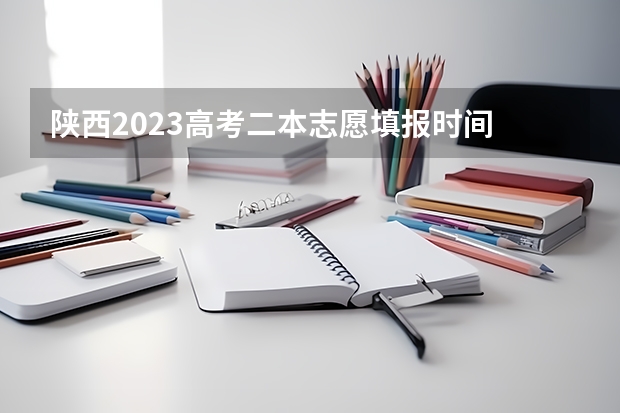 陕西2023高考二本志愿填报时间